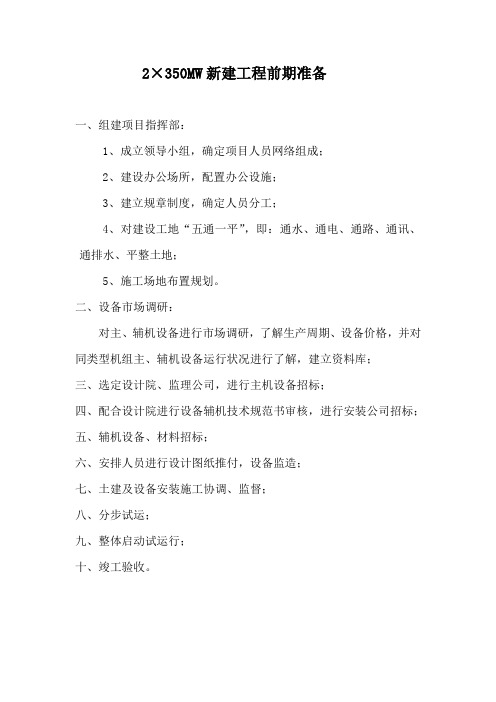 2×350MW 新建工程前期准备

一、组建项目指挥部：

1、成立领导小组，确定项目人员网络组成；

2、建设办公场所，配置办公设施；

3、建立规章制度，确定人员分工；

4、对建设工地“五通一平”，即：通水、通电、通路、通讯、通排水、平整土地；

5、施工场地布置规划。

二、设备市场调研：

对主、辅机设备进行市场调研，了解生产周期、设备价格，并对同类型机组主、辅机设备运行状况进行了解，建立资料库；

三、选定设计院、监理公司，进行主机设备招标；

四、配合设计院进行设备辅机技术规范书审核，进行安装公司招标；

五、辅机设备、材料招标；

六、安排人员进行设计图纸推付，设备监造；

七、土建及设备安装施工协调、监督；

八、分步试运；

九、整体启动试运行；

十、竣工验收。